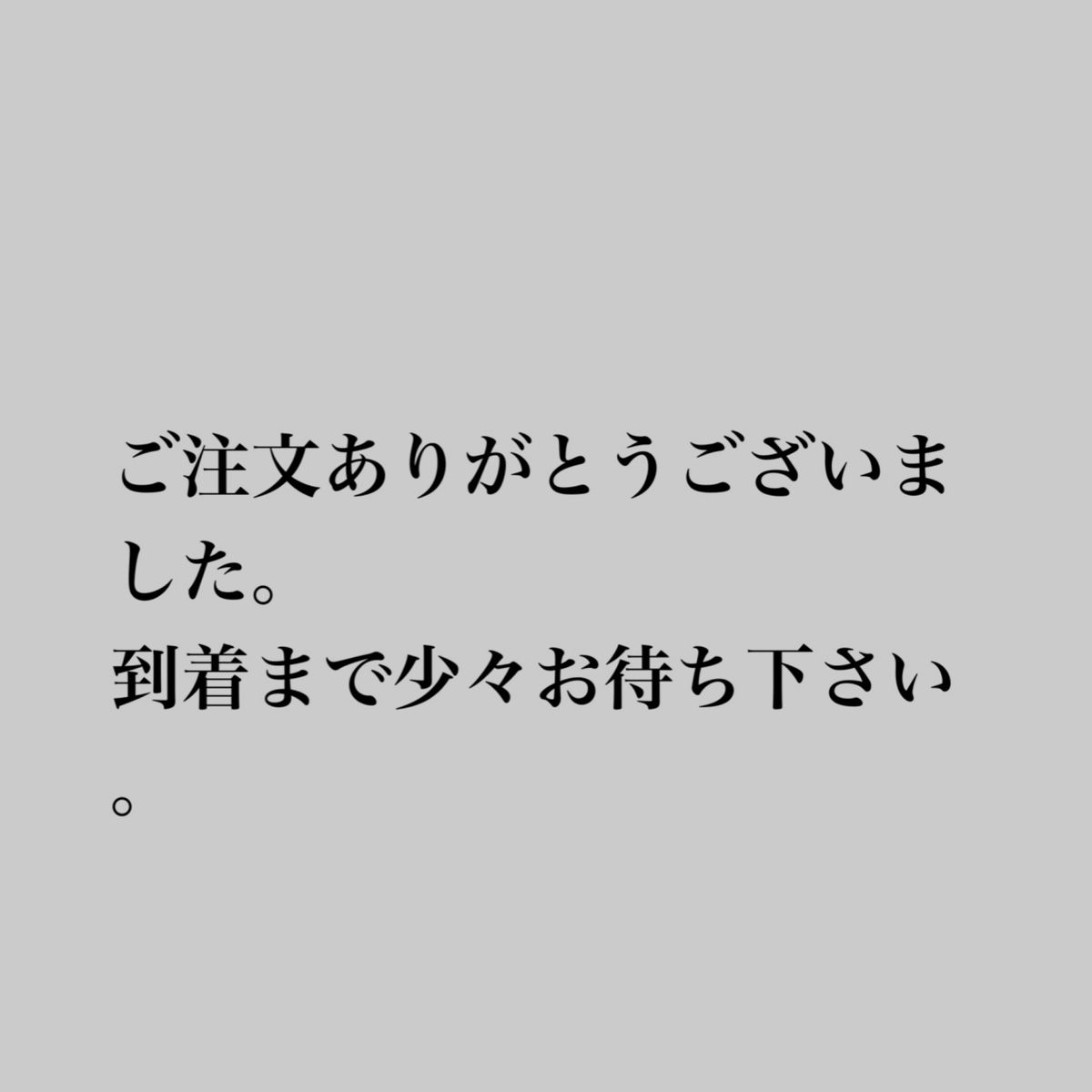 ご注文ありがとうございました。
到着まで少々お待ち下さい。